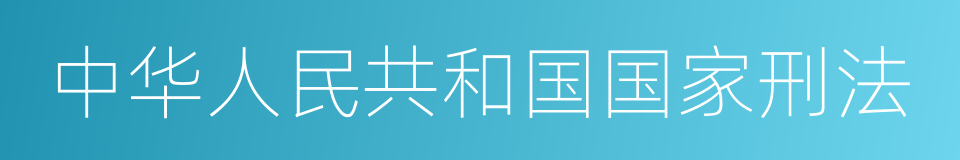 中华人民共和国国家刑法